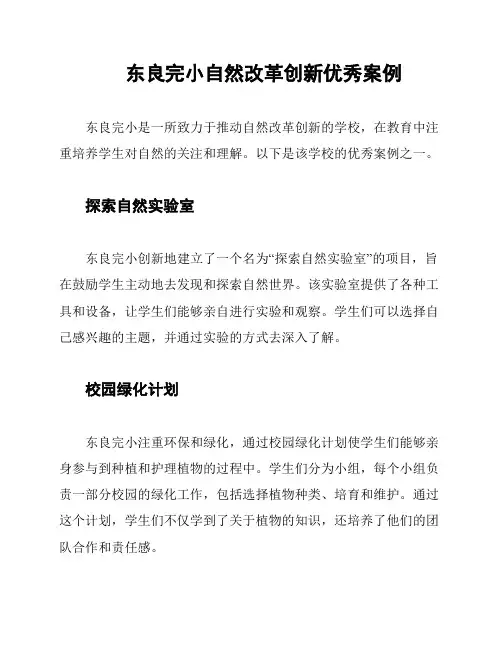 东良完小自然改革创新优秀案例

东良完小是一所致力于推动自然改革创新的学校，在教育中注重培养学生对自然的关注和理解。以下是该学校的优秀案例之一。

探索自然实验室

东良完小创新地建立了一个名为“探索自然实验室”的项目，旨在鼓励学生主动地去发现和探索自然世界。该实验室提供了各种工具和设备，让学生们能够亲自进行实验和观察。学生们可以选择自己感兴趣的主题，并通过实验的方式去深入了解。

校园绿化计划

东良完小注重环保和绿化，通过校园绿化计划使学生们能够亲身参与到种植和护理植物的过程中。学生们分为小组，每个小组负责一部分校园的绿化工作，包括选择植物种类、培育和维护。通过这个计划，学生们不仅学到了关于植物的知识，还培养了他们的团队合作和责任感。